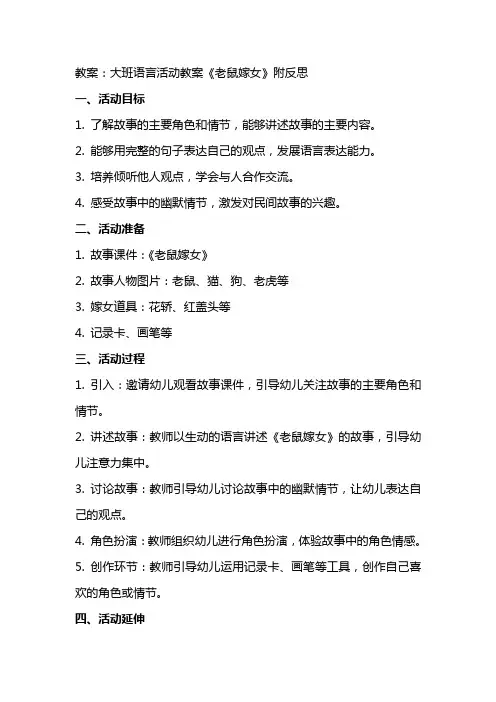 教案：大班语言活动教案《老鼠嫁女》附反思

一、活动目标

1. 了解故事的主要角色和情节，能够讲述故事的主要内容。

2. 能够用完整的句子表达自己的观点，发展语言表达能力。

3. 培养倾听他人观点，学会与人合作交流。

4. 感受故事中的幽默情节，激发对民间故事的兴趣。

二、活动准备

1. 故事课件：《老鼠嫁女》

2. 故事人物图片：老鼠、猫、狗、老虎等

3. 嫁女道具：花轿、红盖头等

4. 记录卡、画笔等

三、活动过程

1. 引入：邀请幼儿观看故事课件，引导幼儿关注故事的主要角色和情节。

2. 讲述故事：教师以生动的语言讲述《老鼠嫁女》的故事，引导幼儿注意力集中。

3. 讨论故事：教师引导幼儿讨论故事中的幽默情节，让幼儿表达自己的观点。

4. 角色扮演：教师组织幼儿进行角色扮演，体验故事中的角色情感。

5. 创作环节：教师引导幼儿运用记录卡、画笔等工具，创作自己喜欢的角色或情节。

四、活动延伸